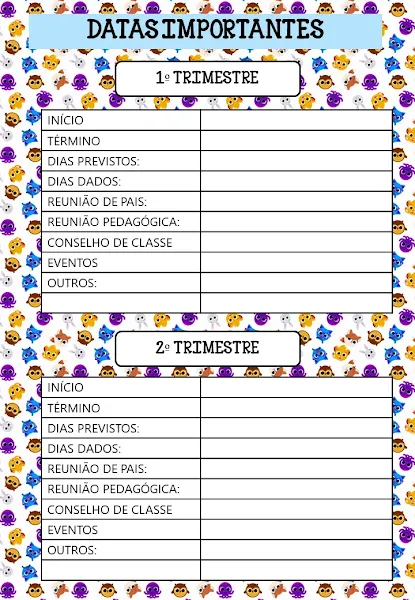 DATAS IMPORTANTES

1º TRIMESTRE

| INÍCIO | |
|---|---|
| TÉRMINO | |
| DIAS PREVISTOS: | |
| DIAS DADOS: | |
| REUNIÃO DE PAIS: | |
| REUNIÃO PEDAGÓGICA: | |
| CONSELHO DE CLASSE | |
| EVENTOS | |
| OUTROS: | |
| | |

2º TRIMESTRE

| INÍCIO | |
|---|---|
| TÉRMINO | |
| DIAS PREVISTOS: | |
| DIAS DADOS: | |
| REUNIÃO DE PAIS: | |
| REUNIÃO PEDAGÓGICA: | |
| CONSELHO DE CLASSE | |
| EVENTOS | |
| OUTROS: | |
| | |